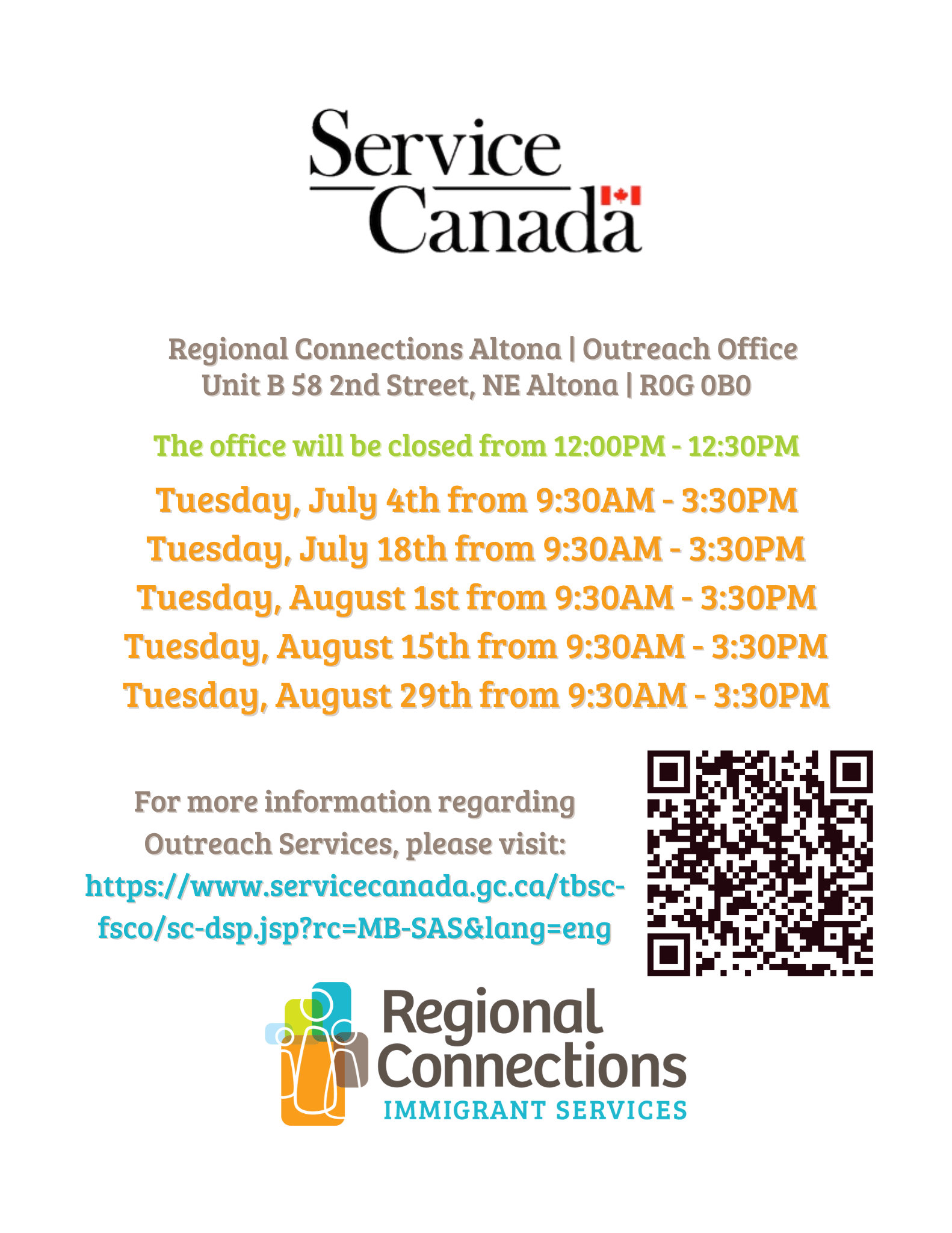 Service Canada

Regional Connections Altona | Outreach Office
Unit B 58 2nd Street, NE Altona | R0G 0B0

The office will be closed from 12:00PM - 12:30PM

Tuesday, July 4th from 9:30AM - 3:30PM
Tuesday, July 18th from 9:30AM - 3:30PM
Tuesday, August 1st from 9:30AM - 3:30PM
Tuesday, August 15th from 9:30AM - 3:30PM
Tuesday, August 29th from 9:30AM - 3:30PM

For more information regarding Outreach Services, please visit:
https://www.servicecanada.gc.ca/tbsc-fsco/sc-dsp.jsp?rc=MB-SAS&lang=eng

Regional Connections
IMMIGRANT SERVICES